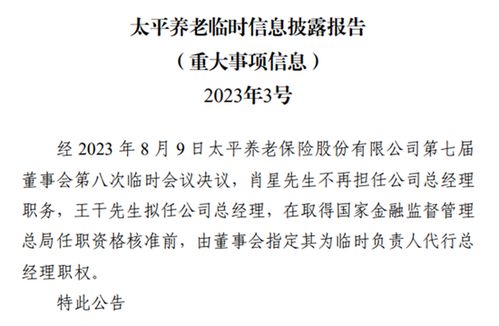 太平养老临时信息披露报告
（重大事项信息）
2023年3号

经 2023 年 8 月 9 日太平养老保险股份有限公司第七届董事会第八次临时会议决议，肖星先生不再担任公司总经理职务，王干先生拟任公司总经理，在取得国家金融监督管理总局任职资格核准前，由董事会指定其为临时负责人代行总经理职权。

特此公告